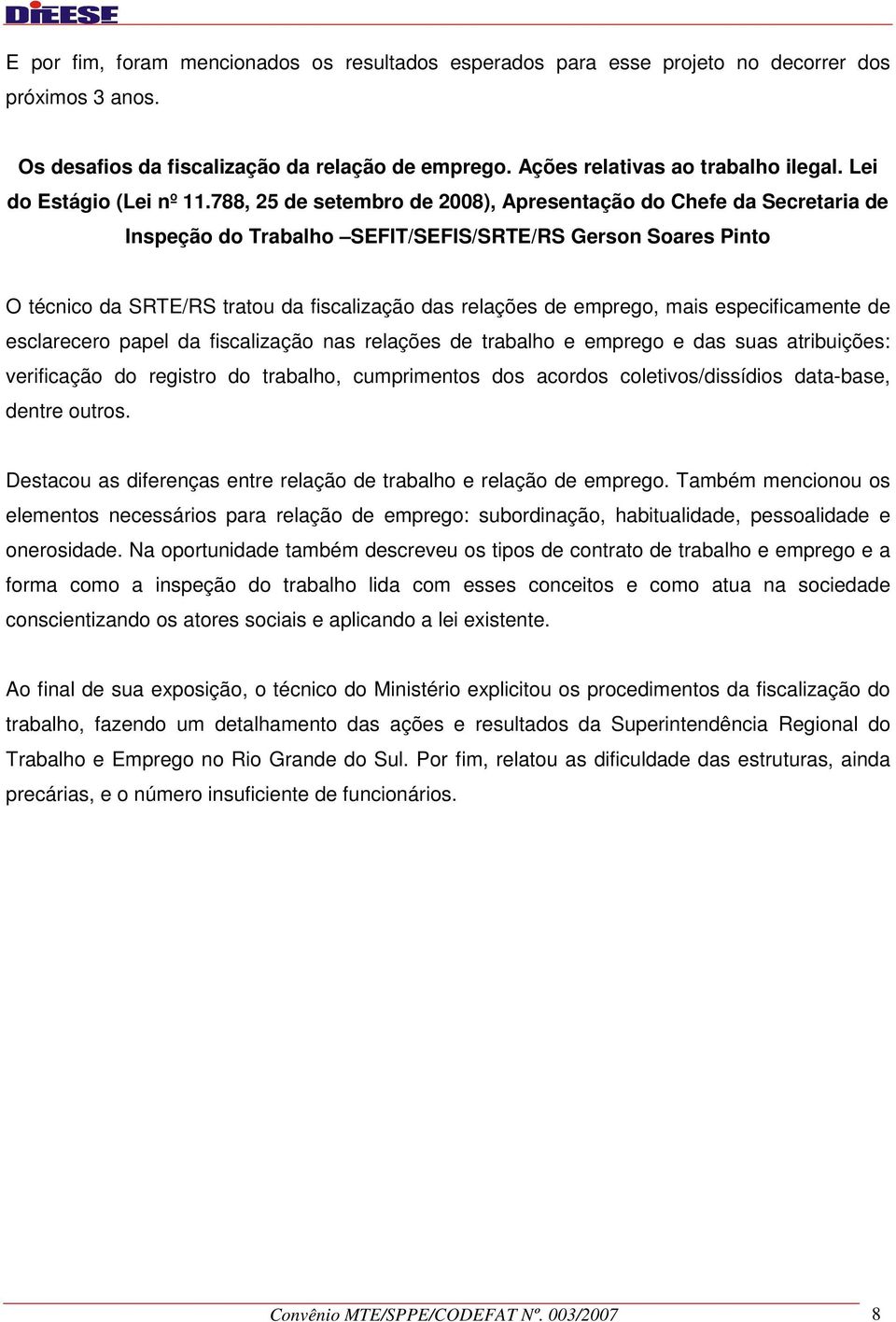 DIEESE

E por fim, foram mencionados os resultados esperados para esse projeto no decorrer dos próximos 3 anos.

Os desafios da fiscalização da relação de emprego. Ações relativas ao trabalho ilegal. Lei do Estágio (Lei nº 11.788, 25 de setembro de 2008), Apresentação do Chefe da Secretaria de Inspeção do Trabalho –SEFIT/SEFIS/SRTE/RS Gerson Soares Pinto

O técnico da SRTE/RS tratou da fiscalização das relações de emprego, mais especificamente de esclarecero papel da fiscalização nas relações de trabalho e emprego e das suas atribuições: verificação do registro do trabalho, cumprimentos dos acordos coletivos/dissídios data-base, dentre outros.

Destacou as diferenças entre relação de trabalho e relação de emprego. Também mencionou os elementos necessários para relação de emprego: subordinação, habitualidade, pessoalidade e onerosidade. Na oportunidade também descreveu os tipos de contrato de trabalho e emprego e a forma como a inspeção do trabalho lida com esses conceitos e como atua na sociedade conscientizando os atores sociais e aplicando a lei existente.

Ao final de sua exposição, o técnico do Ministério explicitou os procedimentos da fiscalização do trabalho, fazendo um detalhamento das ações e resultados da Superintendência Regional do Trabalho e Emprego no Rio Grande do Sul. Por fim, relatou as dificuldade das estruturas, ainda precárias, e o número insuficiente de funcionários.

Convênio MTE/SPPE/CODEFAT Nº. 003/2007 8